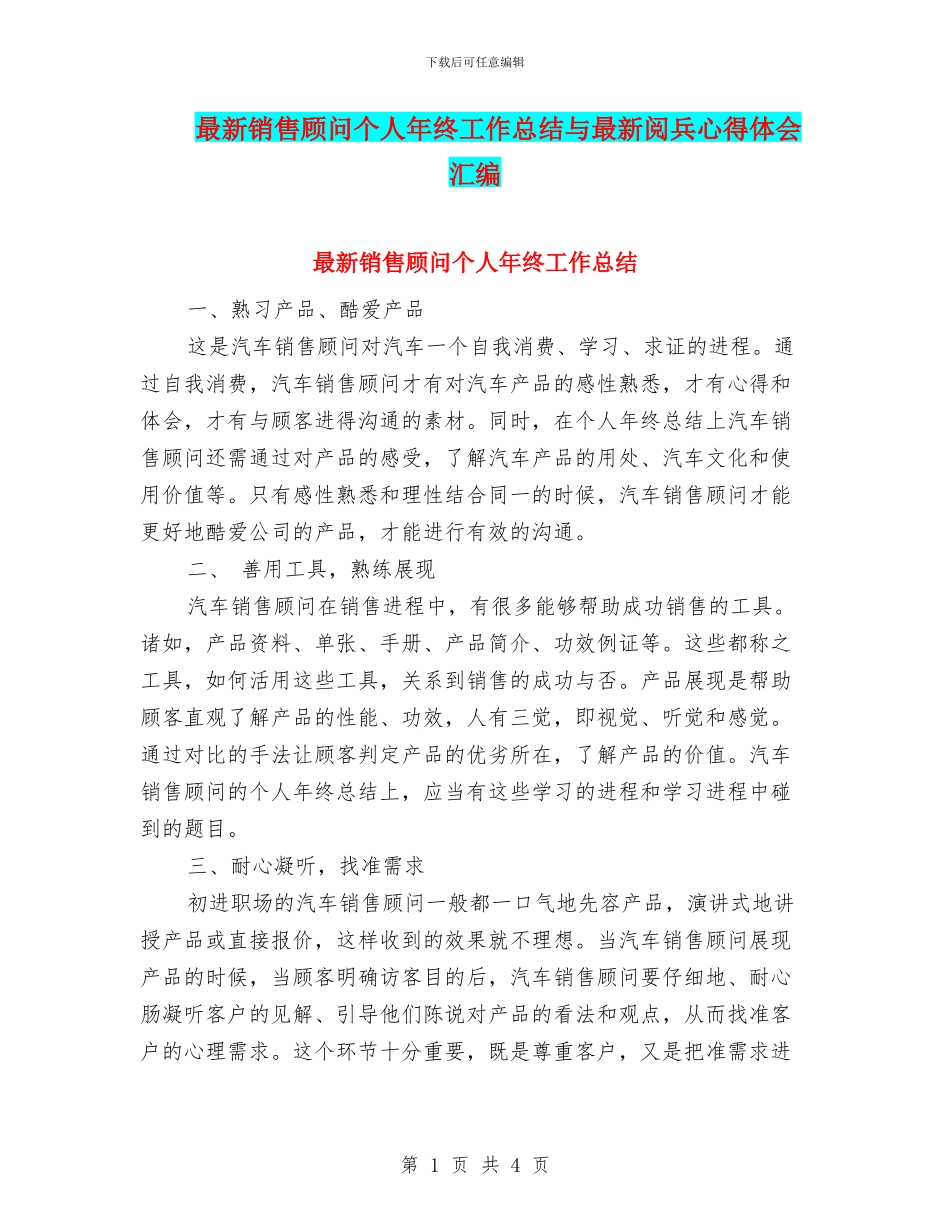 下载后可任意编辑

最新销售顾问个人年终工作总结与最新阅兵心得体会汇编

最新销售顾问个人年终工作总结

一、熟习产品、酷爱产品

这是汽车销售顾问对汽车一个自我消费、学习、求证的进程。通过自我消费，汽车销售顾问才有对汽车产品的感性熟悉，才有心得和体会，才有与顾客进得沟通的素材。同时，在个人年终总结上汽车销售顾问还需通过对产品的感受，了解汽车产品的用处、汽车文化和使用价值等。只有感性熟悉和理性结合同一的时候，汽车销售顾问才能更好地酷爱公司的产品，才能进行有效的沟通。

二、 善用工具，熟练展现

汽车销售顾问在销售进程中，有很多能够帮助成功销售的工具。诸如，产品资料、单张、手册、产品简介、功效例证等。这些都称之工具，如何活用这些工具，关系到销售的成功与否。产品展现是帮助顾客直观了解产品的性能、功效，人有三觉，即视觉、听觉和感觉。通过对比的手法让顾客判定产品的优劣所在，了解产品的价值。汽车销售顾问的个人年终总结上，应当有这些学习的进程和学习进程中碰到的题目。

三、耐心凝听，找准需求

初进职场的汽车销售顾问一般都一口气地先容产品，演讲式地讲授产品或直接报价，这样收到的效果就不理想。当汽车销售顾问展现产品的时候，当顾客明确访客目的后，汽车销售顾问要仔细地、耐心肠凝听客户的见解、引导他们陈说对产品的看法和观点，从而找准客户的心理需求。这个环节十分重要，既是尊重客户，又是把准需求进

第 1 页 共 4 页